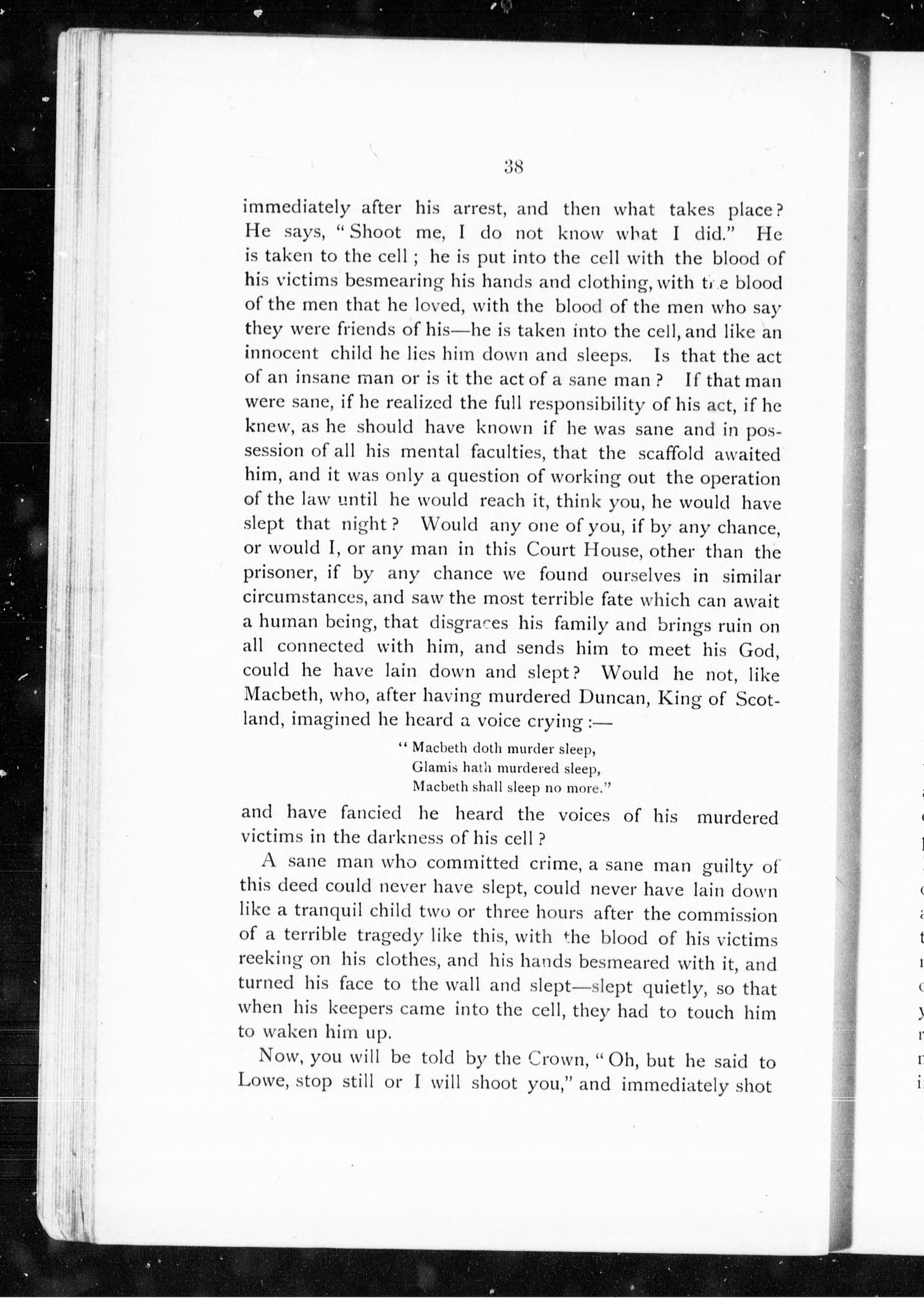 38

immediately after his arrest, and then what takes place? He says, "Shoot me, I do not know what I did." He is taken to the cell; he is put into the cell with the blood of his victims besmearing his hands and clothing, with the blood of the men that he loved, with the blood of the men who say they were friends of his—he is taken into the cell, and like an innocent child he lies him down and sleeps. Is that the act of an insane man or is it the act of a sane man? If that man were sane, if he realized the full responsibility of his act, if he knew, as he should have known if he was sane and in possession of all his mental faculties, that the scaffold awaited him, and it was only a question of working out the operation of the law until he would reach it, think you, he would have slept that night? Would any one of you, if by any chance, or would I, or any man in this Court House, other than the prisoner, if by any chance we found ourselves in similar circumstances, and saw the most terrible fate which can await a human being, that disgraces his family and brings ruin on all connected with him, and sends him to meet his God, could he have lain down and slept? Would he not, like Macbeth, who, after having murdered Duncan, King of Scotland, imagined he heard a voice crying:—

"Macbeth doth murder sleep,
Glamis hath murdered sleep,
Macbeth shall sleep no more."

and have fancied he heard the voices of his murdered victims in the darkness of his cell?

A sane man who committed crime, a sane man guilty of this deed could never have slept, could never have lain down like a tranquil child two or three hours after the commission of a terrible tragedy like this, with the blood of his victims reeking on his clothes, and his hands besmeared with it, and turned his face to the wall and slept—slept quietly, so that when his keepers came into the cell, they had to touch him to waken him up.

Now, you will be told by the Crown, "Oh, but he said to Lowe, stop still or I will shoot you," and immediately shot